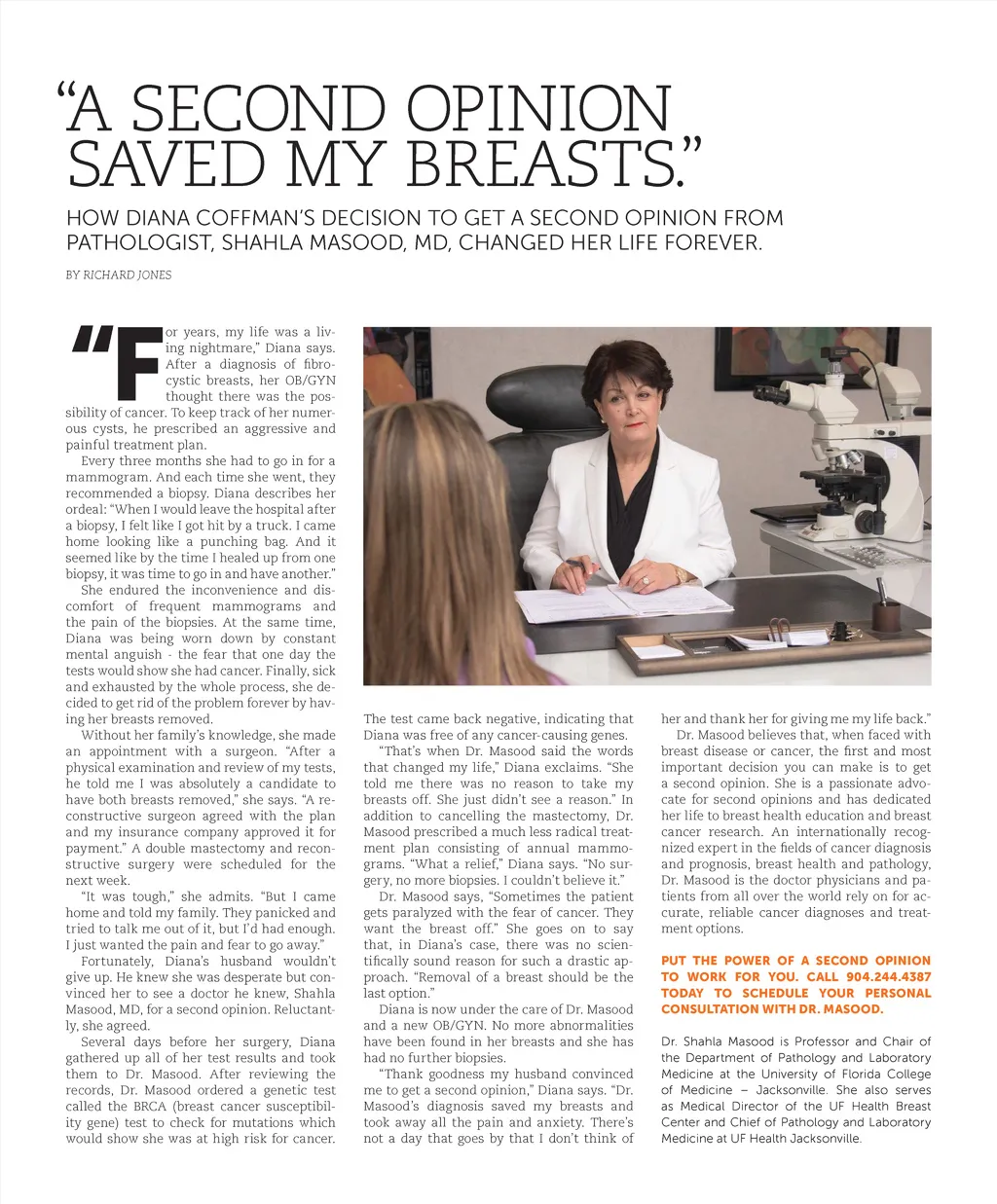 “A SECOND OPINION SAVED MY BREASTS.”

HOW DIANA COFFMAN’S DECISION TO GET A SECOND OPINION FROM PATHOLOGIST, SHAHLA MASOOD, MD, CHANGED HER LIFE FOREVER.

BY RICHARD JONES

“For years, my life was a living nightmare,” Diana says. After a diagnosis of fibrocystic breasts, her OB/GYN thought there was the possibility of cancer. To keep track of her numerous cysts, he prescribed an aggressive and painful treatment plan.

Every three months she had to go in for a mammogram. And each time she went, they recommended a biopsy. Diana describes her ordeal: “When I would leave the hospital after a biopsy, I felt like I got hit by a truck. I came home looking like a punching bag. And it seemed like by the time I healed up from one biopsy, it was time to go in and have another.”

She endured the inconvenience and discomfort of frequent mammograms and the pain of the biopsies. At the same time, Diana was being worn down by constant mental anguish - the fear that one day the tests would show she had cancer. Finally, sick and exhausted by the whole process, she decided to get rid of the problem forever by having her breasts removed.

Without her family’s knowledge, she made an appointment with a surgeon. “After a physical examination and review of my tests, he told me I was absolutely a candidate to have both breasts removed,” she says. “A reconstructive surgeon agreed with the plan and my insurance company approved it for payment.” A double mastectomy and reconstructive surgery were scheduled for the next week.

“It was tough,” she admits. “But I came home and told my family. They panicked and tried to talk me out of it, but I’d had enough. I just wanted the pain and fear to go away.”

Fortunately, Diana’s husband wouldn’t give up. He knew she was desperate but convinced her to see a doctor he knew, Shahla Masood, MD, for a second opinion. Reluctantly, she agreed.

Several days before her surgery, Diana gathered up all of her test results and took them to Dr. Masood. After reviewing the records, Dr. Masood ordered a genetic test called the BRCA (breast cancer susceptibility gene) test to check for mutations which would show she was at high risk for cancer. The test came back negative, indicating that Diana was free of any cancer-causing genes.

“That’s when Dr. Masood said the words that changed my life,” Diana exclaims. “She told me there was no reason to take my breasts off. She just didn’t see a reason.” In addition to cancelling the mastectomy, Dr. Masood prescribed a much less radical treatment plan consisting of annual mammograms. “What a relief,” Diana says. “No surgery, no more biopsies. I couldn’t believe it.”

Dr. Masood says, “Sometimes the patient gets paralyzed with the fear of cancer. They want the breast off.” She goes on to say that, in Diana’s case, there was no scientifically sound reason for such a drastic approach. “Removal of a breast should be the last option.”

Diana is now under the care of Dr. Masood and a new OB/GYN. No more abnormalities have been found in her breasts and she has had no further biopsies.

“Thank goodness my husband convinced me to get a second opinion,” Diana says. “Dr. Masood’s diagnosis saved my breasts and took away all the pain and anxiety. There’s not a day that goes by that I don’t think of her and thank her for giving me my life back.”

Dr. Masood believes that, when faced with breast disease or cancer, the first and most important decision you can make is to get a second opinion. She is a passionate advocate for second opinions and has dedicated her life to breast health education and breast cancer research. An internationally recognized expert in the fields of cancer diagnosis and prognosis, breast health and pathology, Dr. Masood is the doctor physicians and patients from all over the world rely on for accurate, reliable cancer diagnoses and treatment options.

PUT THE POWER OF A SECOND OPINION TO WORK FOR YOU. CALL 904.244.4387 TODAY TO SCHEDULE YOUR PERSONAL CONSULTATION WITH DR. MASOOD.

Dr. Shahla Masood is Professor and Chair of the Department of Pathology and Laboratory Medicine at the University of Florida College of Medicine – Jacksonville. She also serves as Medical Director of the UF Health Breast Center and Chief of Pathology and Laboratory Medicine at UF Health Jacksonville.